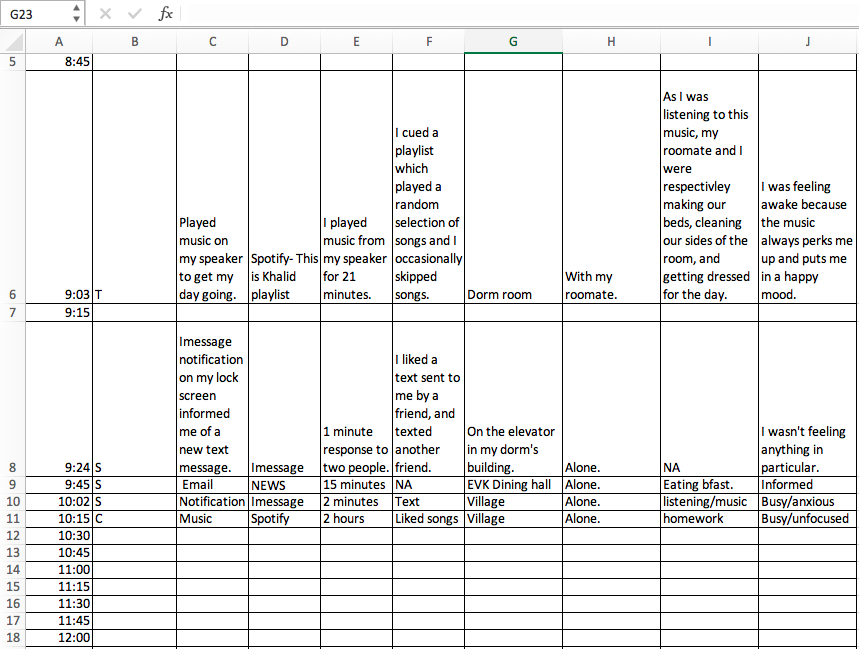 G23 fx

| | A | B | C | D | E | F | G | H | I | J |
|---|---|---|---|---|---|---|---|---|---|---|
| 5 | 8:45 | | | | | | | | | |
| 6 | 9:03 | T | Played music on my speaker to get my day going. | Spotify- This is Khalid playlist | I played music from my speaker for 21 minutes. | I cued a playlist which played a random selection of songs and I occasionally skipped songs. | Dorm room | With my roomate. | As I was listening to this music, my roomate and I were respectivley making our beds, cleaning our sides of the room, and getting dressed for the day. | I was feeling awake because the music always perks me up and puts me in a happy mood. |
| 7 | 9:15 | | | | | | | | | |
| 8 | 9:24 | S | Imessage notification on my lock screen informed me of a new text message. | Imessage | 1 minute response to two people. | I liked a text sent to me by a friend, and texted another friend. | On the elevator in my dorm's building. | Alone. | NA | I wasn't feeling anything in particular. |
| 9 | 9:45 | S | Email | NEWS | 15 minutes | NA | EVK Dining hall | Alone. | Eating bfast. | Informed |
| 10 | 10:02 | S | Notification | Imessage | 2 minutes | Text | Village | Alone. | listening/music | Busy/anxious |
| 11 | 10:15 | C | Music | Spotify | 2 hours | Liked songs | Village | Alone. | homework | Busy/unfocused |
| 12 | 10:30 | | | | | | | | | |
| 13 | 10:45 | | | | | | | | | |
| 14 | 11:00 | | | | | | | | | |
| 15 | 11:15 | | | | | | | | | |
| 16 | 11:30 | | | | | | | | | |
| 17 | 11:45 | | | | | | | | | |
| 18 | 12:00 | | | | | | | | | |